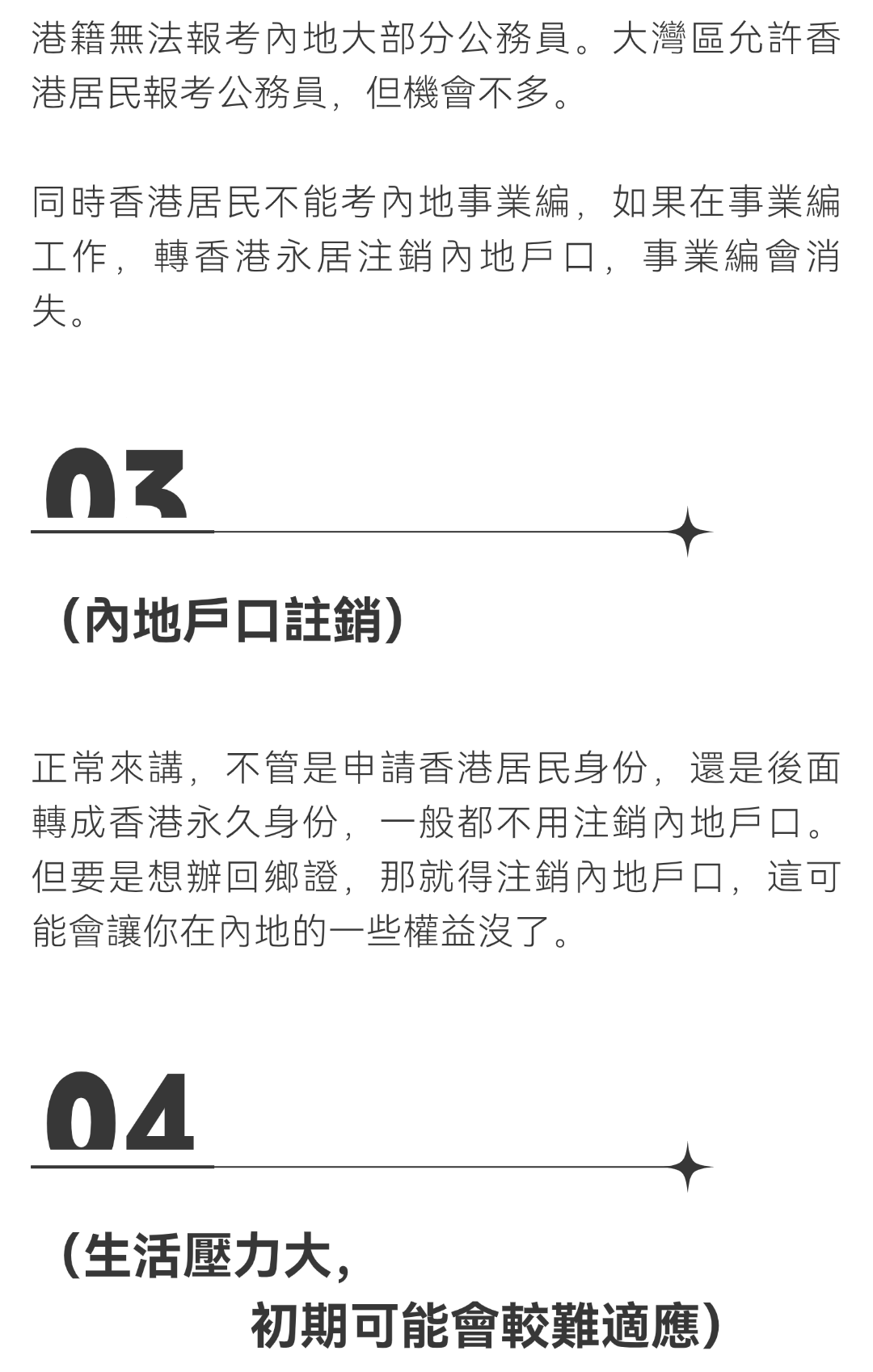 港籍無法報考內地大部分公務員。大灣區允許香港居民報考公務員，但機會不多。

同時香港居民不能考內地事業編，如果在事業編工作，轉香港永居注銷內地戶口，事業編會消失。

03

（內地戶口註銷）

正常來講，不管是申請香港居民身份，還是後面轉成香港永久身份，一般都不用注銷內地戶口。但要是想辦回鄉證，那就得注銷內地戶口，這可能會讓你在內地的一些權益沒了。

04

（生活壓力大，
初期可能會較難適應）